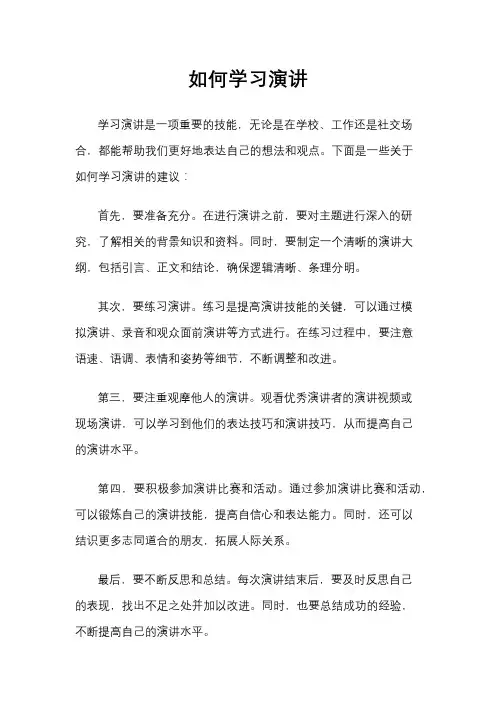 如何学习演讲

学习演讲是一项重要的技能，无论是在学校、工作还是社交场合，都能帮助我们更好地表达自己的想法和观点。下面是一些关于如何学习演讲的建议：

首先，要准备充分。在进行演讲之前，要对主题进行深入的研究，了解相关的背景知识和资料。同时，要制定一个清晰的演讲大纲，包括引言、正文和结论，确保逻辑清晰、条理分明。

其次，要练习演讲。练习是提高演讲技能的关键，可以通过模拟演讲、录音和观众面前演讲等方式进行。在练习过程中，要注意语速、语调、表情和姿势等细节，不断调整和改进。

第三，要注重观摩他人的演讲。观看优秀演讲者的演讲视频或现场演讲，可以学习到他们的表达技巧和演讲技巧，从而提高自己的演讲水平。

第四，要积极参加演讲比赛和活动。通过参加演讲比赛和活动，可以锻炼自己的演讲技能，提高自信心和表达能力。同时，还可以结识更多志同道合的朋友，拓展人际关系。

最后，要不断反思和总结。每次演讲结束后，要及时反思自己的表现，找出不足之处并加以改进。同时，也要总结成功的经验，不断提高自己的演讲水平。